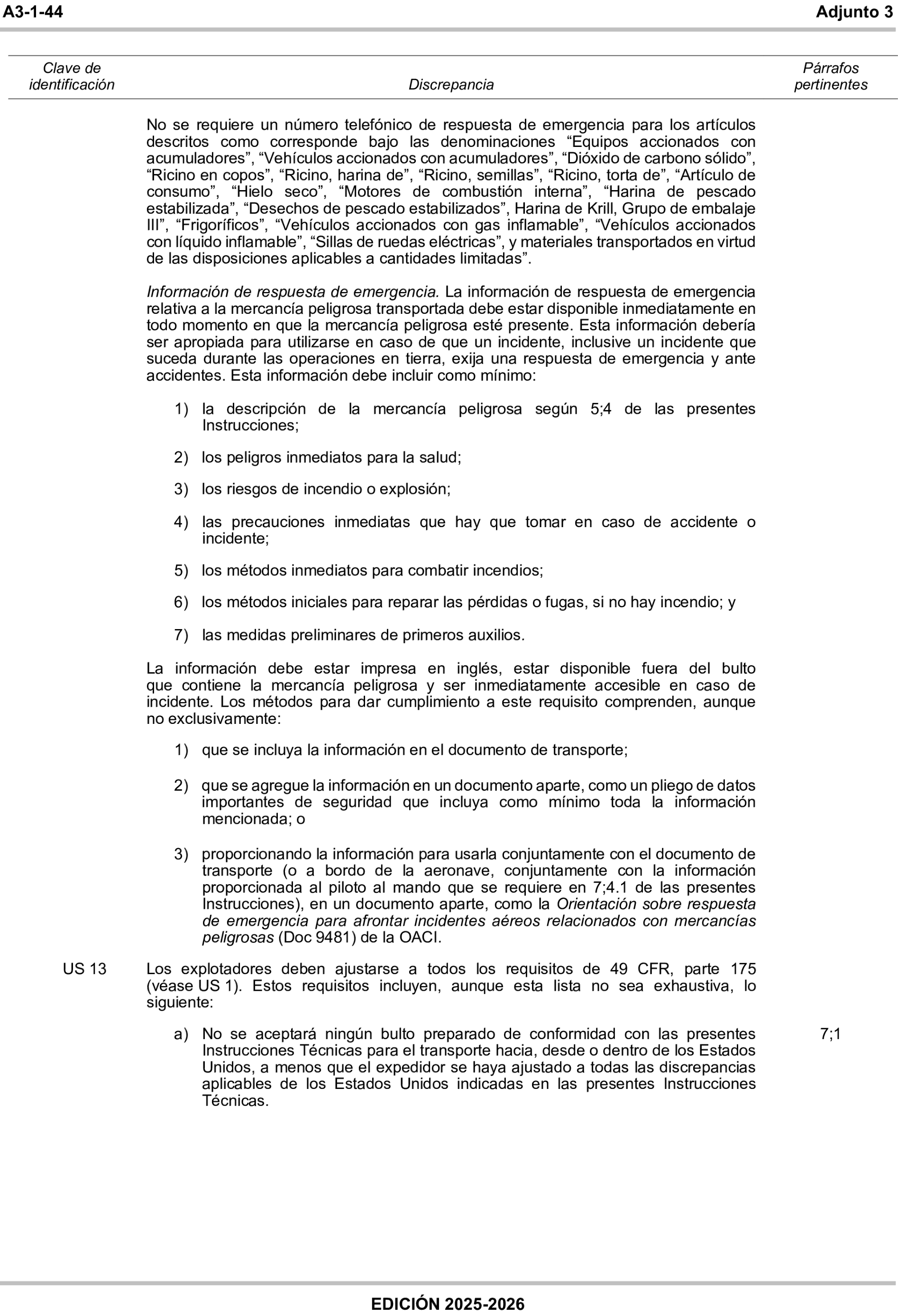 A3-1-44 Adjunto 3

| Clave de identificación | Discrepancia | Párrafos pertinentes |
|---|---|---|

No se requiere un número telefónico de respuesta de emergencia para los artículos descritos como corresponde bajo las denominaciones “Equipos accionados con acumuladores”, “Vehículos accionados con acumuladores”, “Dióxido de carbono sólido”, “Ricino en copos”, “Ricino, harina de”, “Ricino, semillas”, “Ricino, torta de”, “Artículo de consumo”, “Hielo seco”, “Motores de combustión interna”, “Harina de pescado estabilizada”, “Desechos de pescado estabilizados”, Harina de Krill, Grupo de embalaje III”, “Frigoríficos”, “Vehículos accionados con gas inflamable”, “Vehículos accionados con líquido inflamable”, “Sillas de ruedas eléctricas”, y materiales transportados en virtud de las disposiciones aplicables a cantidades limitadas”.

Información de respuesta de emergencia. La información de respuesta de emergencia relativa a la mercancía peligrosa transportada debe estar disponible inmediatamente en todo momento en que la mercancía peligrosa esté presente. Esta información debería ser apropiada para utilizarse en caso de que un incidente, inclusive un incidente que suceda durante las operaciones en tierra, exija una respuesta de emergencia y ante accidentes. Esta información debe incluir como mínimo:

1) la descripción de la mercancía peligrosa según 5;4 de las presentes Instrucciones;

2) los peligros inmediatos para la salud;

3) los riesgos de incendio o explosión;

4) las precauciones inmediatas que hay que tomar en caso de accidente o incidente;

5) los métodos inmediatos para combatir incendios;

6) los métodos iniciales para reparar las pérdidas o fugas, si no hay incendio; y

7) las medidas preliminares de primeros auxilios.

La información debe estar impresa en inglés, estar disponible fuera del bulto que contiene la mercancía peligrosa y ser inmediatamente accesible en caso de incidente. Los métodos para dar cumplimiento a este requisito comprenden, aunque no exclusivamente:

1) que se incluya la información en el documento de transporte;

2) que se agregue la información en un documento aparte, como un pliego de datos importantes de seguridad que incluya como mínimo toda la información mencionada; o

3) proporcionando la información para usarla conjuntamente con el documento de transporte (o a bordo de la aeronave, conjuntamente con la información proporcionada al piloto al mando que se requiere en 7;4.1 de las presentes Instrucciones), en un documento aparte, como la Orientación sobre respuesta de emergencia para afrontar incidentes aéreos relacionados con mercancías peligrosas (Doc 9481) de la OACI.

US 13 Los explotadores deben ajustarse a todos los requisitos de 49 CFR, parte 175 (véase US 1). Estos requisitos incluyen, aunque esta lista no sea exhaustiva, lo siguiente:

a) No se aceptará ningún bulto preparado de conformidad con las presentes Instrucciones Técnicas para el transporte hacia, desde o dentro de los Estados Unidos, a menos que el expedidor se haya ajustado a todas las discrepancias aplicables de los Estados Unidos indicadas en las presentes Instrucciones Técnicas. 7;1

EDICIÓN 2025-2026